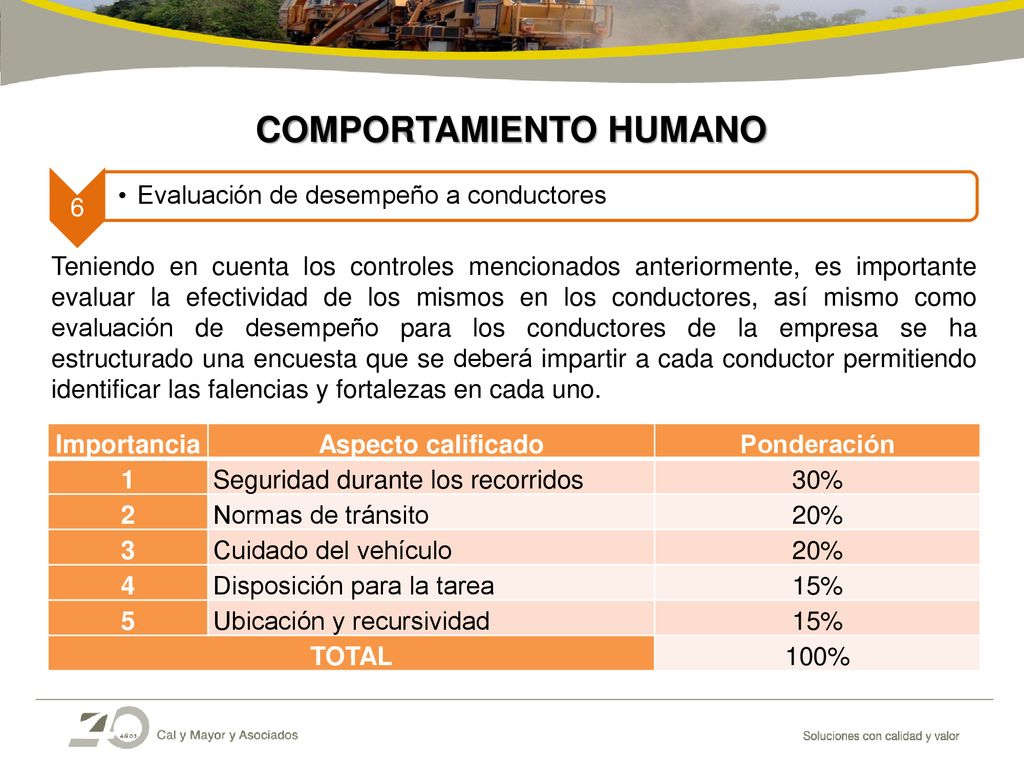 COMPORTAMIENTO HUMANO

6

• Evaluación de desempeño a conductores

Teniendo en cuenta los controles mencionados anteriormente, es importante evaluar la efectividad de los mismos en los conductores, así mismo como evaluación de desempeño para los conductores de la empresa se ha estructurado una encuesta que se deberá impartir a cada conductor permitiendo identificar las falencias y fortalezas en cada uno.

| Importancia | Aspecto calificado | Ponderación |
|---|---|---|
| 1 | Seguridad durante los recorridos | 30% |
| 2 | Normas de tránsito | 20% |
| 3 | Cuidado del vehículo | 20% |
| 4 | Disposición para la tarea | 15% |
| 5 | Ubicación y recursividad | 15% |
| TOTAL | | 100% |

40 AÑOS Cal y Mayor y Asociados

Soluciones con calidad y valor